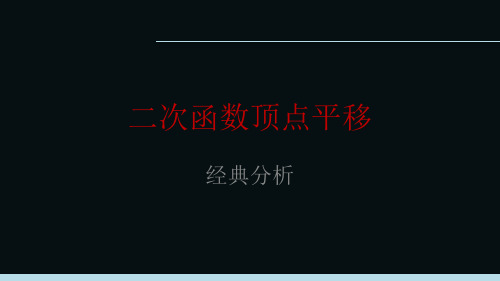 二次函数顶点平移

经典分析